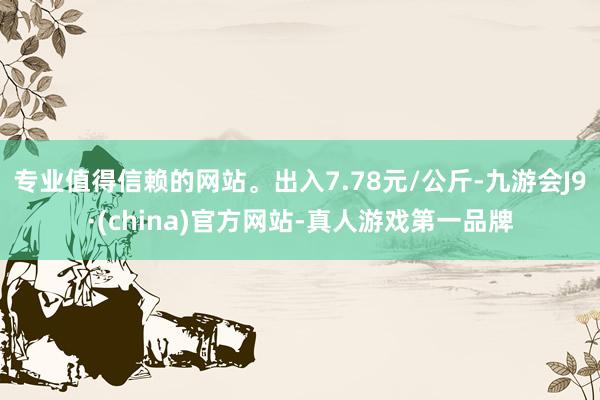 专业值得信赖的网站。出入7.78元/公斤-九游会J9·(china)官方网站-真人游戏第一品牌